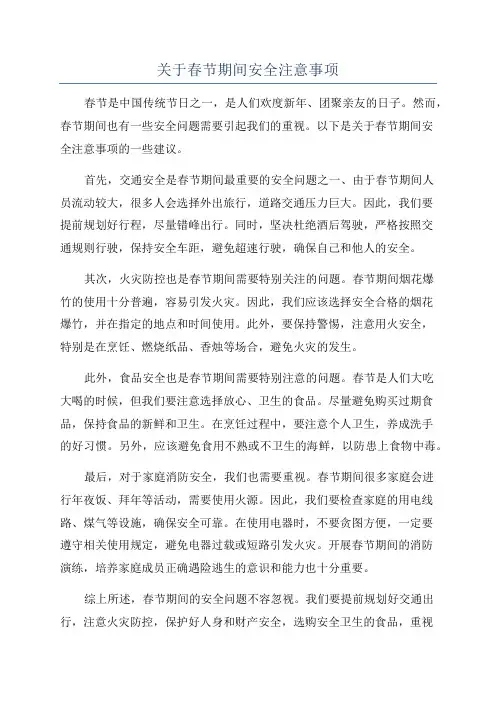 关于春节期间安全注意事项

春节是中国传统节日之一，是人们欢度新年、团聚亲友的日子。然而，春节期间也有一些安全问题需要引起我们的重视。以下是关于春节期间安全注意事项的一些建议。

首先，交通安全是春节期间最重要的安全问题之一、由于春节期间人员流动较大，很多人会选择外出旅行，道路交通压力巨大。因此，我们要提前规划好行程，尽量错峰出行。同时，坚决杜绝酒后驾驶，严格按照交通规则行驶，保持安全车距，避免超速行驶，确保自己和他人的安全。

其次，火灾防控也是春节期间需要特别关注的问题。春节期间烟花爆竹的使用十分普遍，容易引发火灾。因此，我们应该选择安全合格的烟花爆竹，并在指定的地点和时间使用。此外，要保持警惕，注意用火安全，特别是在烹饪、燃烧纸品、香烛等场合，避免火灾的发生。

此外，食品安全也是春节期间需要特别注意的问题。春节是人们大吃大喝的时候，但我们要注意选择放心、卫生的食品。尽量避免购买过期食品，保持食品的新鲜和卫生。在烹饪过程中，要注意个人卫生，养成洗手的好习惯。另外，应该避免食用不熟或不卫生的海鲜，以防患上食物中毒。

最后，对于家庭消防安全，我们也需要重视。春节期间很多家庭会进行年夜饭、拜年等活动，需要使用火源。因此，我们要检查家庭的用电线路、煤气等设施，确保安全可靠。在使用电器时，不要贪图方便，一定要遵守相关使用规定，避免电器过载或短路引发火灾。开展春节期间的消防演练，培养家庭成员正确遇险逃生的意识和能力也十分重要。

综上所述，春节期间的安全问题不容忽视。我们要提前规划好交通出行，注意火灾防控，保护好人身和财产安全，选购安全卫生的食品，重视